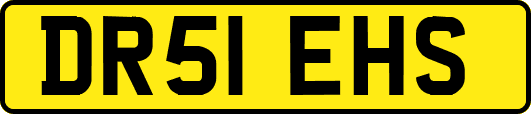 DR51 EHS